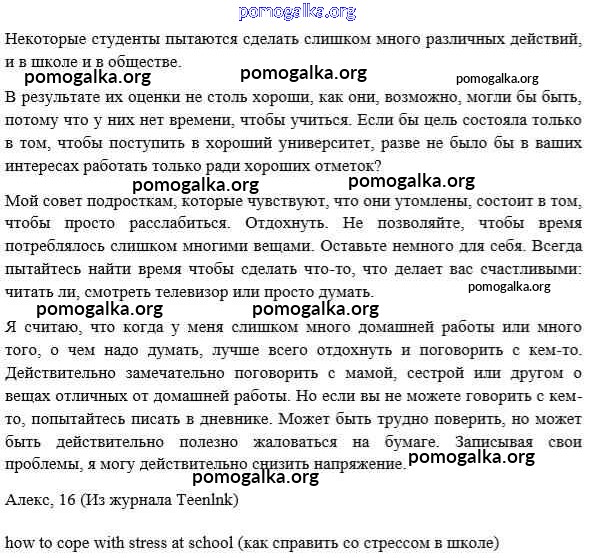 pomogalka.org

Некоторые студенты пытаются сделать слишком много различных действий, и в школе и в обществе.

pomogalka.org pomogalka.org pomogalka.org

В результате их оценки не столь хороши, как они, возможно, могли бы быть, потому что у них нет времени, чтобы учиться. Если бы цель состояла только в том, чтобы поступить в хороший университет, разве не было бы в ваших интересах работать только ради хороших отметок?

pomogalka.org pomogalka.org

Мой совет подросткам, которые чувствуют, что они утомлены, состоит в том, чтобы просто расслабиться. Отдохнуть. Не позволяйте, чтобы время потреблялось слишком многими вещами. Оставьте немного для себя. Всегда пытайтесь найти время чтобы сделать что-то, что делает вас счастливыми: читать ли, смотреть телевизор или просто думать.

pomogalka.org

pomogalka.org pomogalka.org

Я считаю, что когда у меня слишком много домашней работы или много того, о чем надо думать, лучше всего отдохнуть и поговорить с кем-то. Действительно замечательно поговорить с мамой, сестрой или другом о вещах отличных от домашней работы. Но если вы не можете говорить с кем-то, попытайтесь писать в дневнике. Может быть трудно поверить, но может быть действительно полезно жаловаться на бумаге. Записывая свои проблемы, я могу действительно снизить напряжение. pomogalka.org

pomogalka.org

Алекс, 16 (Из журнала Teenlnk)

how to cope with stress at school (как справить со стрессом в школе)